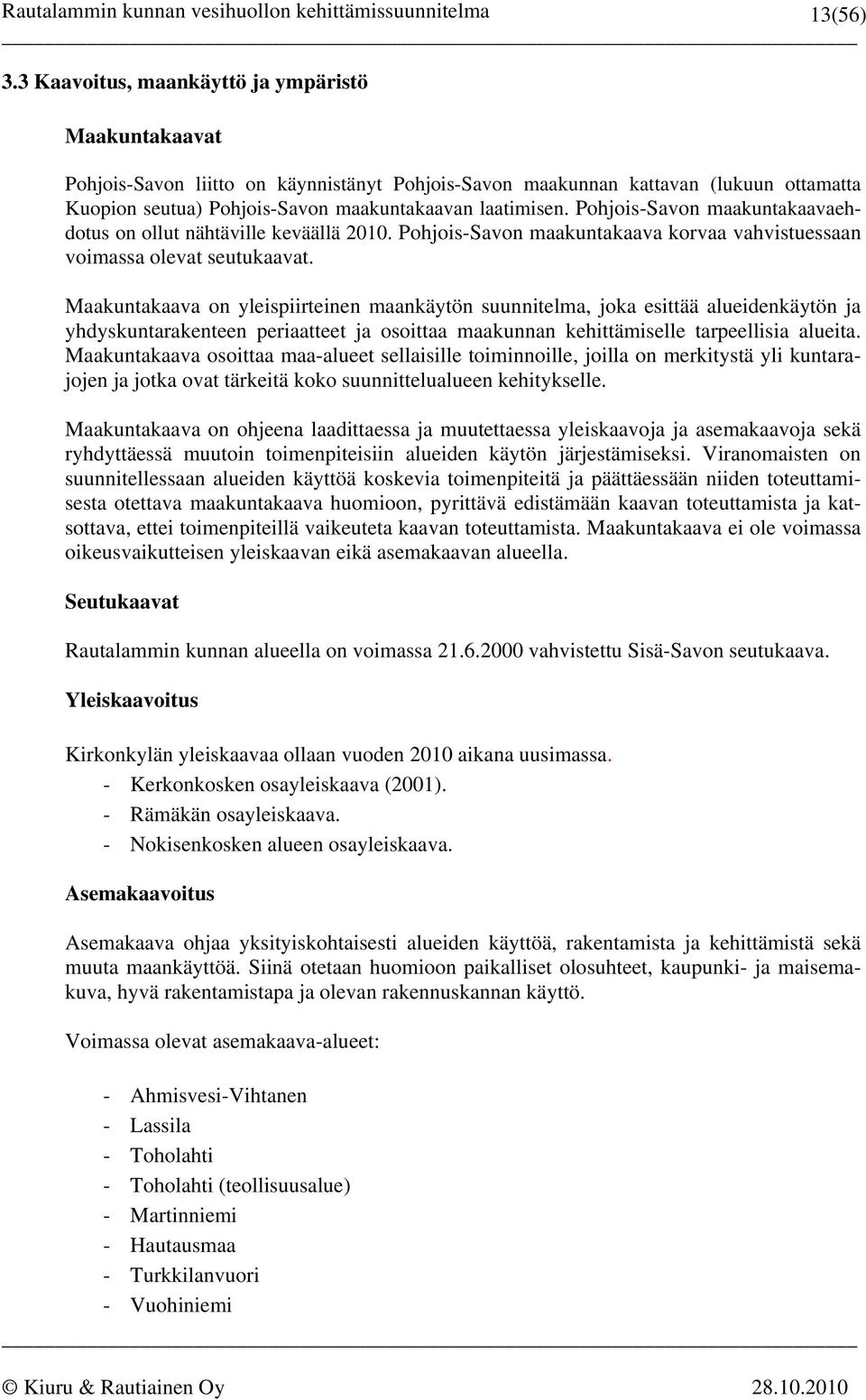 Rautalammin kunnan vesihuollon kehittämissuunnitelma 13(56)

3.3 Kaavoitus, maankäyttö ja ympäristö

Maakuntakaavat

Pohjois-Savon liitto on käynnistänyt Pohjois-Savon maakunnan kattavan (lukuun ottamatta Kuopion seutua) Pohjois-Savon maakuntakaavan laatimisen. Pohjois-Savon maakuntakaavaehdotus on ollut nähtäville keväällä 2010. Pohjois-Savon maakuntakaava korvaa vahvistuessaan voimassa olevat seutukaavat.

Maakuntakaava on yleispiirteinen maankäytön suunnitelma, joka esittää alueidenkäytön ja yhdyskuntarakenteen periaatteet ja osoittaa maakunnan kehittämiselle tarpeellisia alueita. Maakuntakaava osoittaa maa-alueet sellaisille toiminnoille, joilla on merkitystä yli kuntarajojen ja jotka ovat tärkeitä koko suunnittelualueen kehitykselle.

Maakuntakaava on ohjeena laadittaessa ja muutettaessa yleiskaavoja ja asemakaavoja sekä ryhdyttäessä muutoin toimenpiteisiin alueiden käytön järjestämiseksi. Viranomaisten on suunnitellessaan alueiden käyttöä koskevia toimenpiteitä ja päättäessään niiden toteuttamisesta otettava maakuntakaava huomioon, pyrittävä edistämään kaavan toteuttamista ja katsottava, ettei toimenpiteillä vaikeuteta kaavan toteuttamista. Maakuntakaava ei ole voimassa oikeusvaikutteisen yleiskaavan eikä asemakaavan alueella.

Seutukaavat

Rautalammin kunnan alueella on voimassa 21.6.2000 vahvistettu Sisä-Savon seutukaava.

Yleiskaavoitus

Kirkonkylän yleiskaavaa ollaan vuoden 2010 aikana uusimassa.
- Kerkonkosken osayleiskaava (2001).
- Rämäkän osayleiskaava.
- Nokisenkosken alueen osayleiskaava.

Asemakaavoitus

Asemakaava ohjaa yksityiskohtaisesti alueiden käyttöä, rakentamista ja kehittämistä sekä muuta maankäyttöä. Siinä otetaan huomioon paikalliset olosuhteet, kaupunki- ja maisemakuva, hyvä rakentamistapa ja olevan rakennuskannan käyttö.

Voimassa olevat asemakaava-alueet:

- Ahmisvesi-Vihtanen
- Lassila
- Toholahti
- Toholahti (teollisuusalue)
- Martinniemi
- Hautausmaa
- Turkkilanvuori
- Vuohiniemi

© Kiuru & Rautiainen Oy 28.10.2010